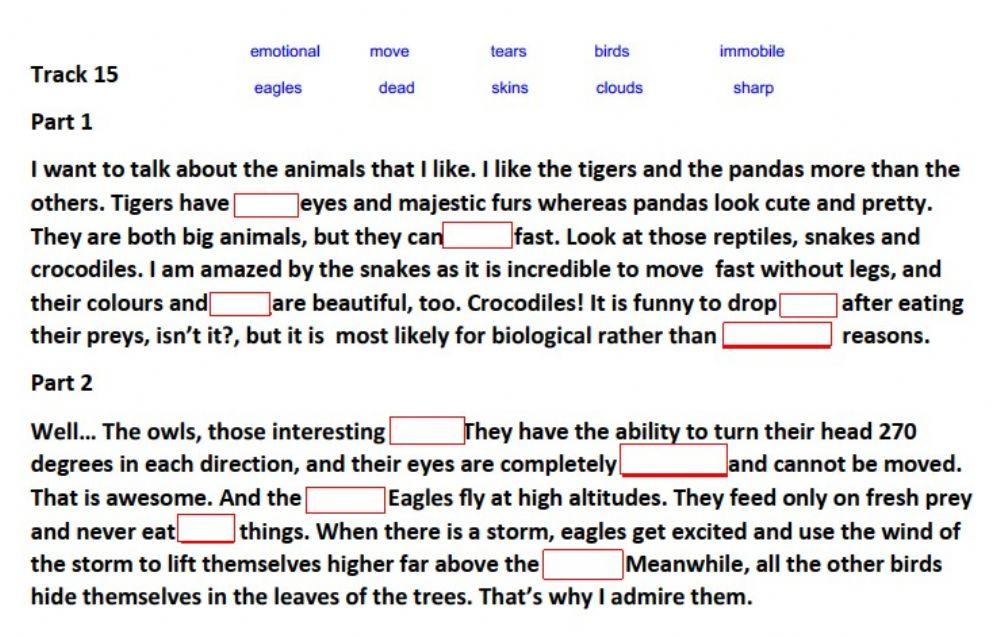 Track 15

emotional move tears birds immobile
eagles dead skins clouds sharp

Part 1

I want to talk about the animals that I like. I like the tigers and the pandas more than the others. Tigers have ____ eyes and majestic furs whereas pandas look cute and pretty. They are both big animals, but they can ____ fast. Look at those reptiles, snakes and crocodiles. I am amazed by the snakes as it is incredible to move fast without legs, and their colours and ____ are beautiful, too. Crocodiles! It is funny to drop ____ after eating their preys, isn't it?, but it is most likely for biological rather than ____ reasons.

Part 2

Well... The owls, those interesting ____ They have the ability to turn their head 270 degrees in each direction, and their eyes are completely ____ and cannot be moved. That is awesome. And the ____ Eagles fly at high altitudes. They feed only on fresh prey and never eat ____ things. When there is a storm, eagles get excited and use the wind of the storm to lift themselves higher far above the ____ Meanwhile, all the other birds hide themselves in the leaves of the trees. That's why I admire them.